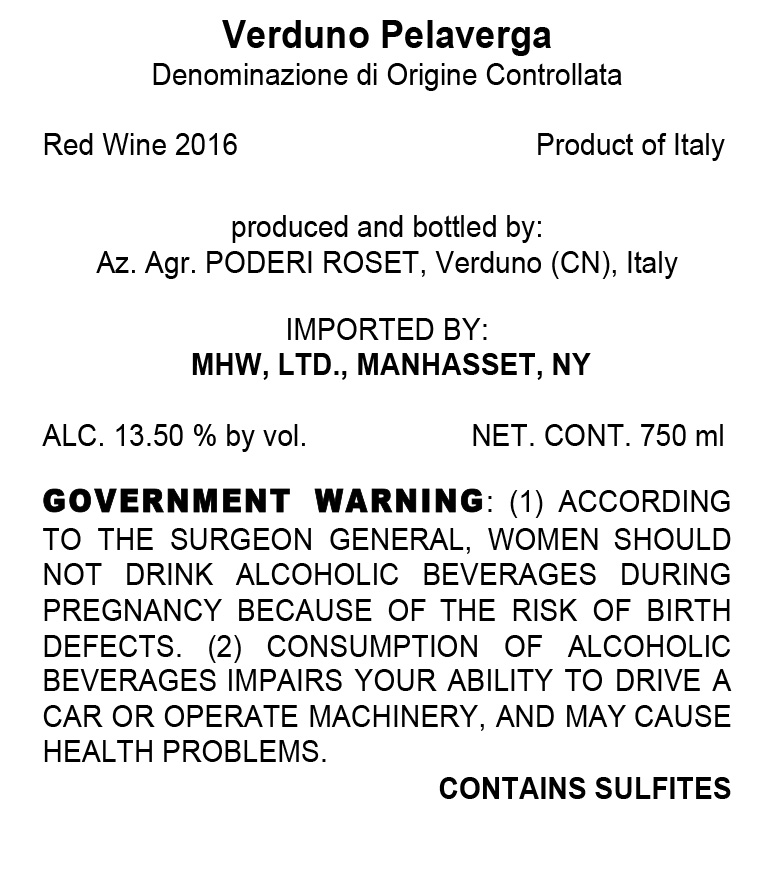 Verduno Pelaverga
Denominazione di Origine Controllata

Red Wine 2016

Product of Italy

produced and bottled by:
Az. Agr. PODERI ROSET, Verduno (CN), Italy

IMPORTED BY:
MHW, LTD., MANHASSET, NY

ALC. 13.50 % by vol.

NET. CONT. 750 ml

GOVERNMENT WARNING: (1) ACCORDING TO THE SURGEON GENERAL, WOMEN SHOULD NOT DRINK ALCOHOLIC BEVERAGES DURING PREGNANCY BECAUSE OF THE RISK OF BIRTH DEFECTS. (2) CONSUMPTION OF ALCOHOLIC BEVERAGES IMPAIRS YOUR ABILITY TO DRIVE A CAR OR OPERATE MACHINERY, AND MAY CAUSE HEALTH PROBLEMS.

CONTAINS SULFITES